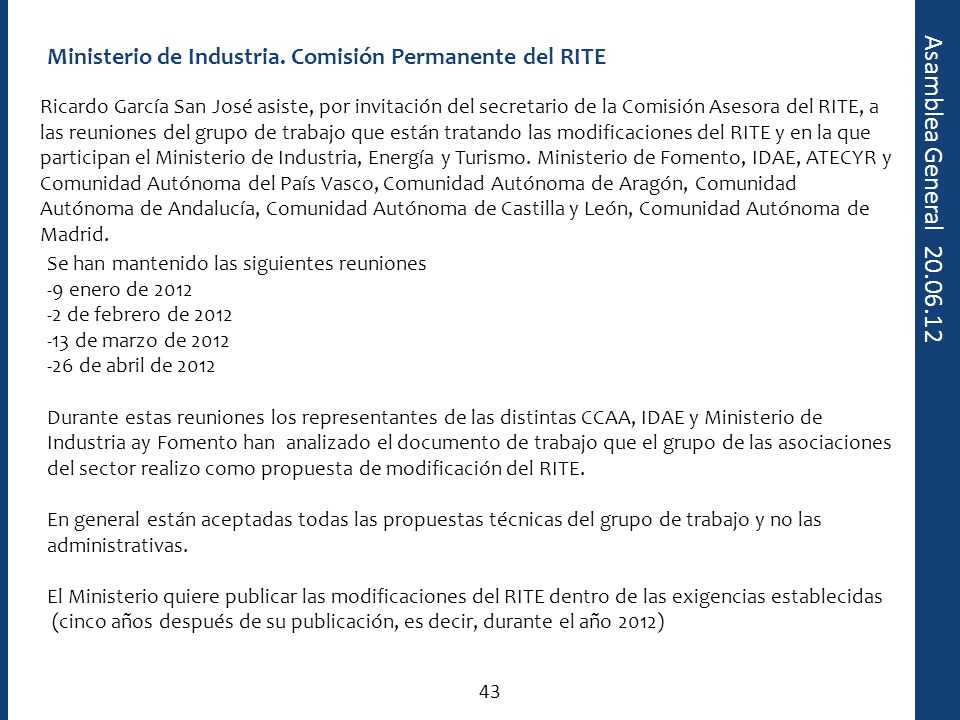 Ministerio de Industria. Comisión Permanente del RITE

Ricardo García San José asiste, por invitación del secretario de la Comisión Asesora del RITE, a las reuniones del grupo de trabajo que están tratando las modificaciones del RITE y en la que participan el Ministerio de Industria, Energía y Turismo. Ministerio de Fomento, IDAE, ATECYR y Comunidad Autónoma del País Vasco, Comunidad Autónoma de Aragón, Comunidad Autónoma de Andalucía, Comunidad Autónoma de Castilla y León, Comunidad Autónoma de Madrid.

Se han mantenido las siguientes reuniones
-9 enero de 2012
-2 de febrero de 2012
-13 de marzo de 2012
-26 de abril de 2012

Durante estas reuniones los representantes de las distintas CCAA, IDAE y Ministerio de Industria ay Fomento han analizado el documento de trabajo que el grupo de las asociaciones del sector realizo como propuesta de modificación del RITE.

En general están aceptadas todas las propuestas técnicas del grupo de trabajo y no las administrativas.

El Ministerio quiere publicar las modificaciones del RITE dentro de las exigencias establecidas (cinco años después de su publicación, es decir, durante el año 2012)

43

Asamblea General 20.06.12